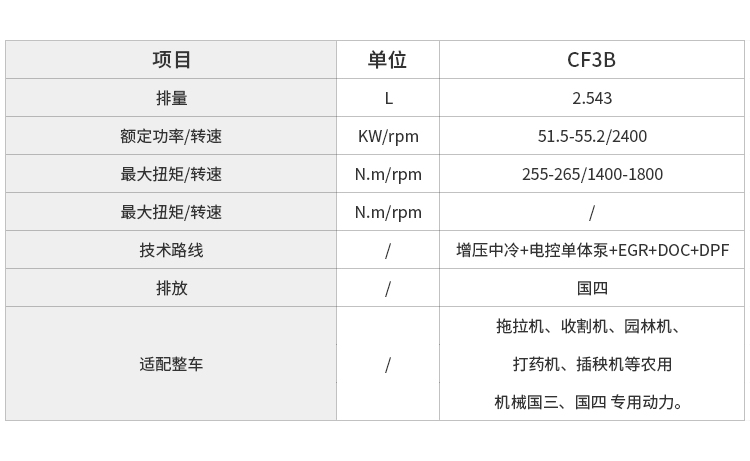 | 项目 | 单位 | CF3B |
|---|---|---|
| 排量 | L | 2.543 |
| 额定功率/转速 | KW/rpm | 51.5-55.2/2400 |
| 最大扭矩/转速 | N.m/rpm | 255-265/1400-1800 |
| 最大扭矩/转速 | N.m/rpm | / |
| 技术路线 | / | 增压中冷+电控单体泵+EGR+DOC+DPF |
| 排放 | / | 国四 |
| 适配整车 | / | 拖拉机、收割机、园林机、打药机、插秧机等农用机械国三、国四 专用动力。 |